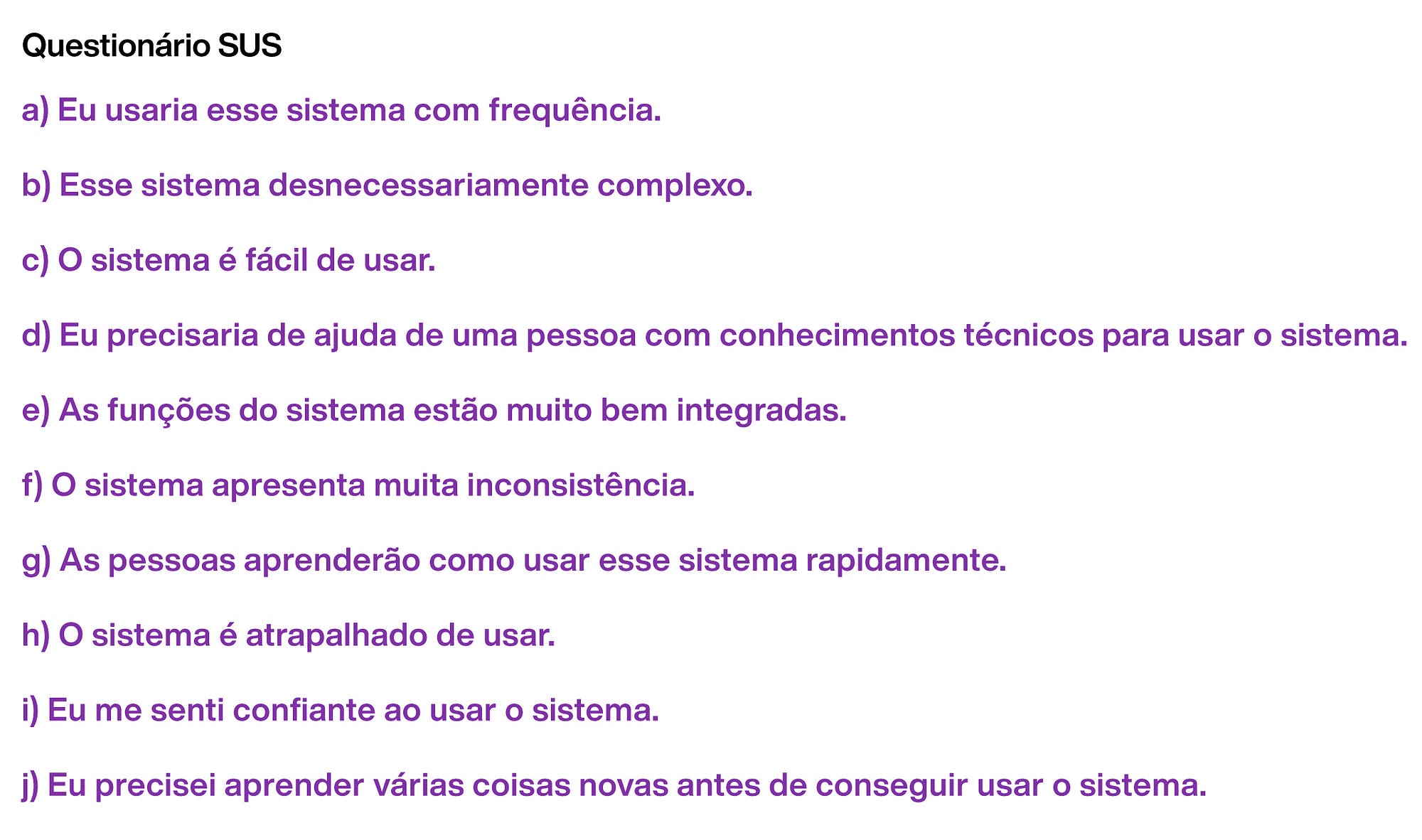 Questionário SUS

a) Eu usaria esse sistema com frequência.

b) Esse sistema desnecessariamente complexo.

c) O sistema é fácil de usar.

d) Eu precisaria de ajuda de uma pessoa com conhecimentos técnicos para usar o sistema.

e) As funções do sistema estão muito bem integradas.

f) O sistema apresenta muita inconsistência.

g) As pessoas aprenderão como usar esse sistema rapidamente.

h) O sistema é atrapalhado de usar.

i) Eu me senti confiante ao usar o sistema.

j) Eu precisei aprender várias coisas novas antes de conseguir usar o sistema.